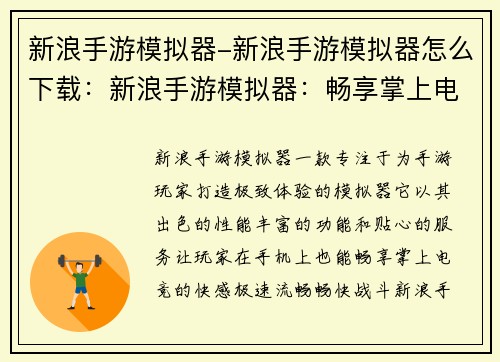 新浪手游模拟器–新浪手游模拟器怎么下载：新浪手游模拟器：畅享掌上电

新浪手游模拟器一款专注于为手游玩家打造极致体验的模拟器它以其出色的性能丰富的功能和贴心的服务让玩家在手机上也能畅享掌上电竞的快感极速流畅畅快战斗新浪手